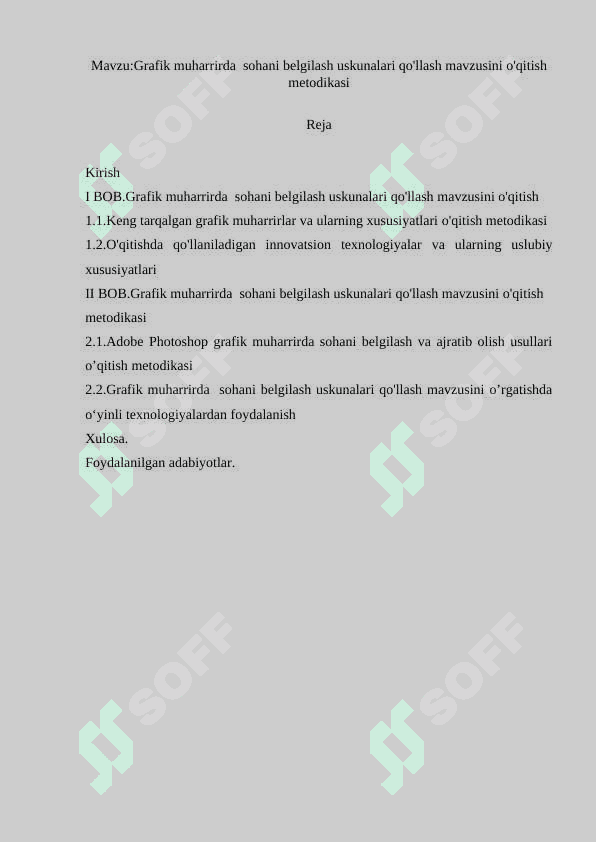 Mavzu:Grafik muharrirda sohani belgilash uskunalari qo'llash mavzusini o'qitish metodikasi

Reja

Kirish
I BOB.Grafik muharrirda sohani belgilash uskunalari qo'llash mavzusini o'qitish
1.1.Keng tarqalgan grafik muharrirlar va ularning xususiyatlari o'qitish metodikasi
1.2.O'qitishda qo'llaniladigan innovatsion texnologiyalar va ularning uslubiy xususiyatlari
II BOB.Grafik muharrirda sohani belgilash uskunalari qo'llash mavzusini o'qitish metodikasi
2.1.Adobe Photoshop grafik muharrirda sohani belgilash va ajratib olish usullari o’qitish metodikasi
2.2.Grafik muharrirda sohani belgilash uskunalari qo'llash mavzusini o’rgatishda o‘yinli texnologiyalardan foydalanish
Xulosa.
Foydalanilgan adabiyotlar.

SOFF SOFF SOFF SOFF SOFF SOFF